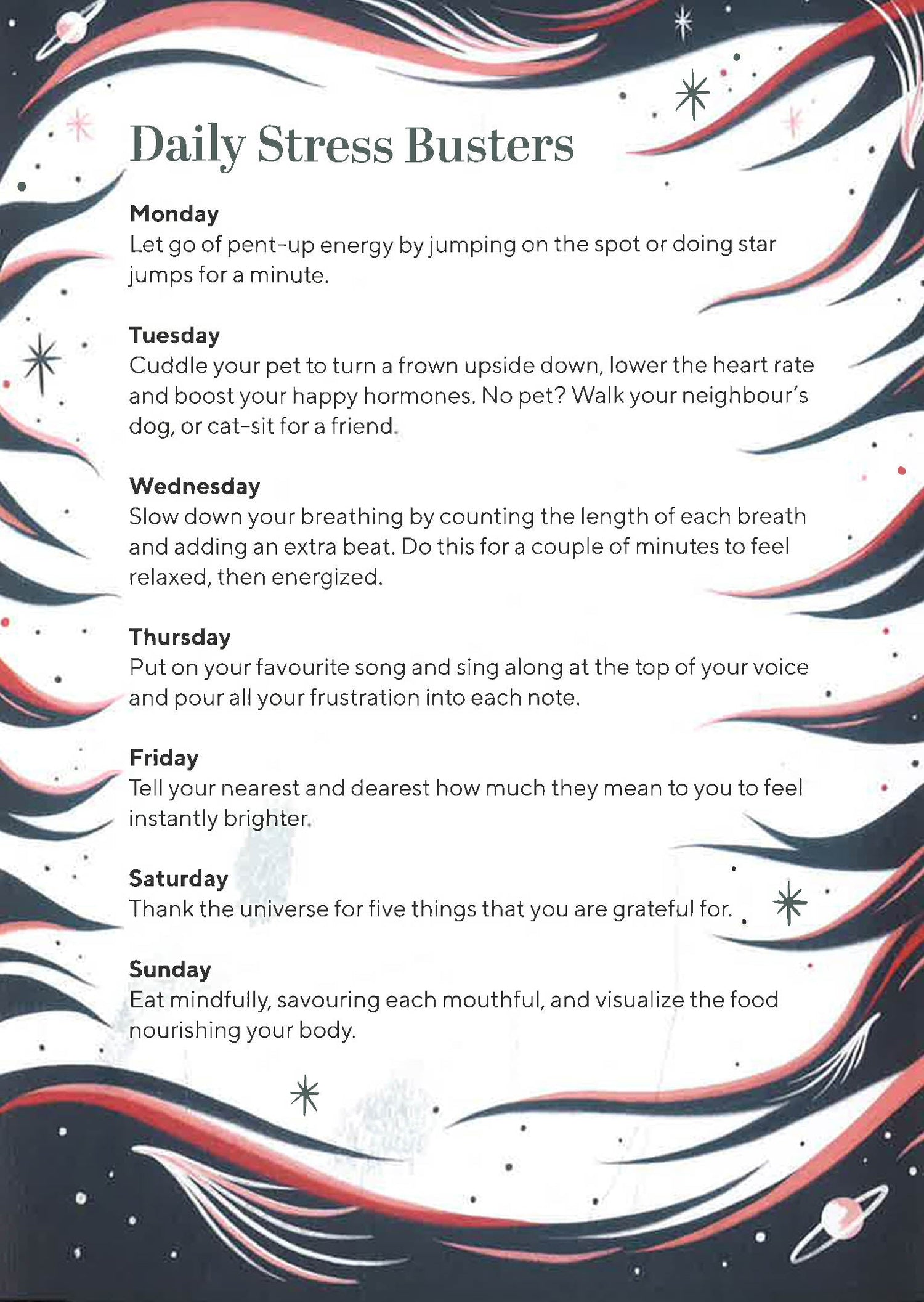 Daily Stress Busters

Monday
Let go of pent-up energy by jumping on the spot or doing star jumps for a minute.

Tuesday
Cuddle your pet to turn a frown upside down, lower the heart rate and boost your happy hormones. No pet? Walk your neighbour's dog, or cat-sit for a friend.

Wednesday
Slow down your breathing by counting the length of each breath and adding an extra beat. Do this for a couple of minutes to feel relaxed, then energized.

Thursday
Put on your favourite song and sing along at the top of your voice and pour all your frustration into each note.

Friday
Tell your nearest and dearest how much they mean to you to feel instantly brighter.

Saturday
Thank the universe for five things that you are grateful for.

Sunday
Eat mindfully, savouring each mouthful, and visualize the food nourishing your body.